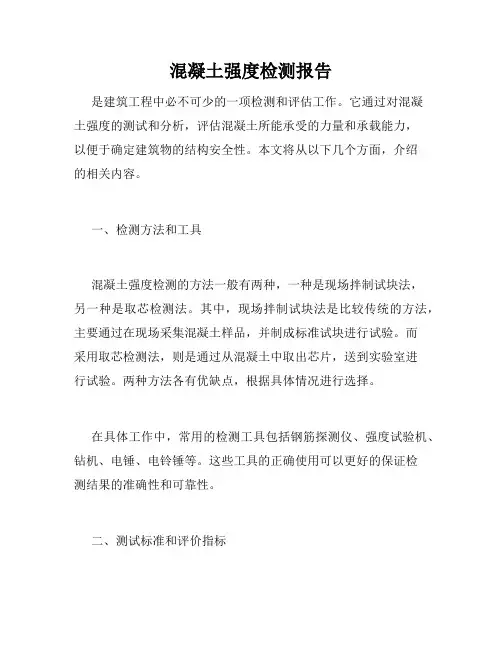 混凝土强度检测报告

是建筑工程中必不可少的一项检测和评估工作。它通过对混凝土强度的测试和分析，评估混凝土所能承受的力量和承载能力，以便于确定建筑物的结构安全性。本文将从以下几个方面，介绍的相关内容。

一、检测方法和工具

混凝土强度检测的方法一般有两种，一种是现场拌制试块法，另一种是取芯检测法。其中，现场拌制试块法是比较传统的方法，主要通过在现场采集混凝土样品，并制成标准试块进行试验。而采用取芯检测法，则是通过从混凝土中取出芯片，送到实验室进行试验。两种方法各有优缺点，根据具体情况进行选择。

在具体工作中，常用的检测工具包括钢筋探测仪、强度试验机、钻机、电锤、电铃锤等。这些工具的正确使用可以更好的保证检测结果的准确性和可靠性。

二、测试标准和评价指标